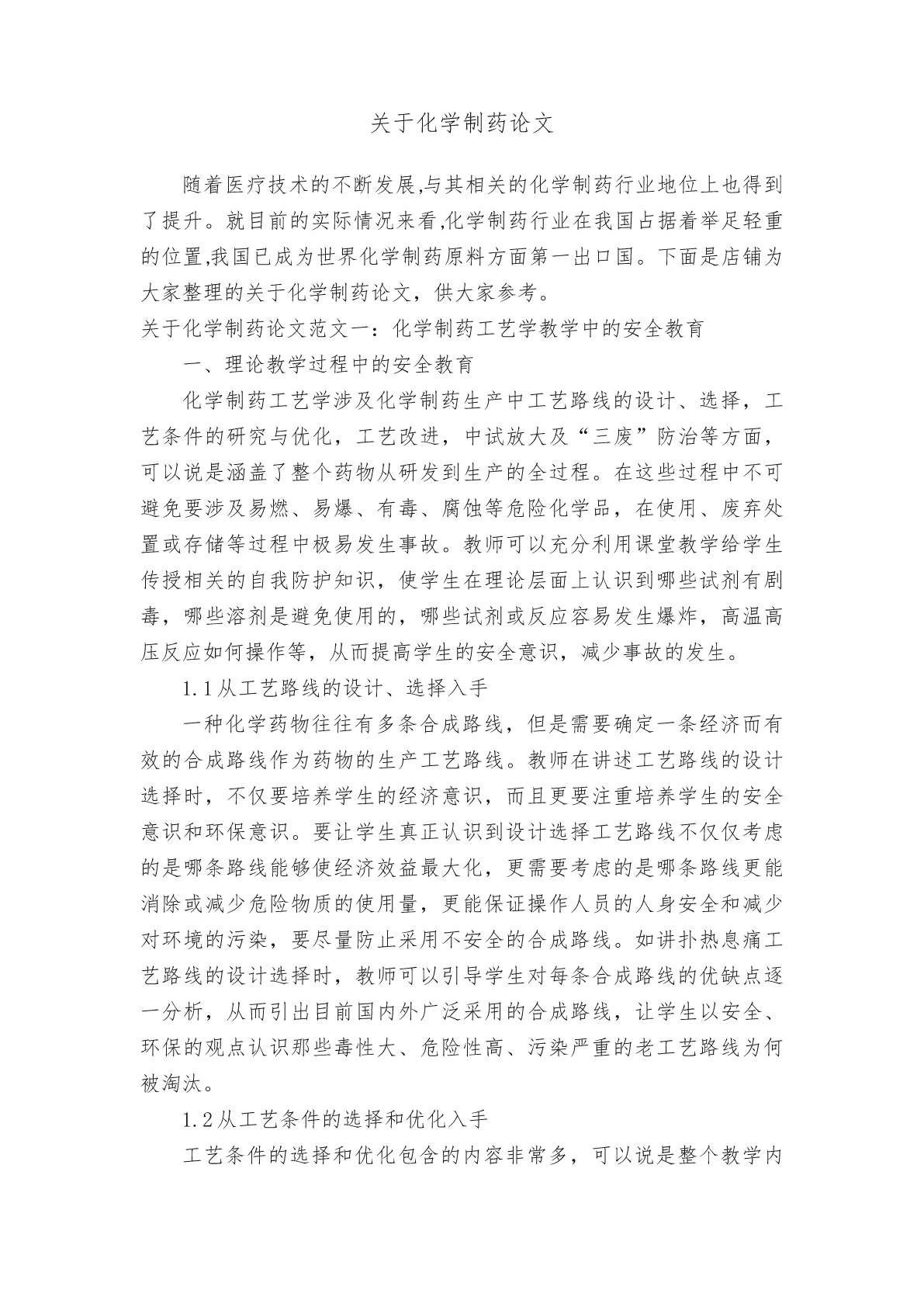 关于化学制药论文

随着医疗技术的不断发展,与其相关的化学制药行业地位上也得到了提升。就目前的实际情况来看,化学制药行业在我国占据着举足轻重的位置,我国已成为世界化学制药原料方面第一出口国。下面是店铺为大家整理的关于化学制药论文，供大家参考。

关于化学制药论文范文一：化学制药工艺学教学中的安全教育

一、理论教学过程中的安全教育

化学制药工艺学涉及化学制药生产中工艺路线的设计、选择，工艺条件的研究与优化，工艺改进，中试放大及“三废”防治等方面，可以说是涵盖了整个药物从研发到生产的全过程。在这些过程中不可避免要涉及易燃、易爆、有毒、腐蚀等危险化学品，在使用、废弃处置或存储等过程中极易发生事故。教师可以充分利用课堂教学给学生传授相关的自我防护知识，使学生在理论层面上认识到哪些试剂有剧毒，哪些溶剂是避免使用的，哪些试剂或反应容易发生爆炸，高温高压反应如何操作等，从而提高学生的安全意识，减少事故的发生。

1.1从工艺路线的设计、选择入手

一种化学药物往往有多条合成路线，但是需要确定一条经济而有效的合成路线作为药物的生产工艺路线。教师在讲述工艺路线的设计选择时，不仅要培养学生的经济意识，而且更要注重培养学生的安全意识和环保意识。要让学生真正认识到设计选择工艺路线不仅仅考虑的是哪条路线能够使经济效益最大化，更需要考虑的是哪条路线更能消除或减少危险物质的使用量，更能保证操作人员的人身安全和减少对环境的污染，要尽量防止采用不安全的合成路线。如讲扑热息痛工艺路线的设计选择时，教师可以引导学生对每条合成路线的优缺点逐一分析，从而引出目前国内外广泛采用的合成路线，让学生以安全、环保的观点认识那些毒性大、危险性高、污染严重的老工艺路线为何被淘汰。

1.2从工艺条件的选择和优化入手

工艺条件的选择和优化包含的内容非常多，可以说是整个教学内